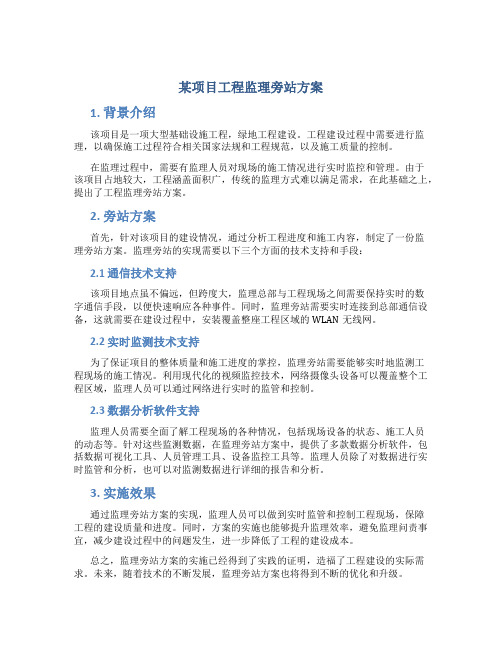 某项目工程监理旁站方案

1. 背景介绍

该项目是一项大型基础设施工程，绿地工程建设。工程建设过程中需要进行监理，以确保施工过程符合相关国家法规和工程规范，以及施工质量的控制。

在监理过程中，需要有监理人员对现场的施工情况进行实时监控和管理。由于该项目占地较大，工程涵盖面积广，传统的监理方式难以满足需求，在此基础之上，提出了工程监理旁站方案。

2. 旁站方案

首先，针对该项目的建设情况，通过分析工程进度和施工内容，制定了一份监理旁站方案。监理旁站的实现需要以下三个方面的技术支持和手段：

2.1 通信技术支持

该项目地点虽不偏远，但跨度大，监理总部与工程现场之间需要保持实时的数字通信手段，以便快速响应各种事件。同时，监理旁站需要实时连接到总部通信设备，这就需要在建设过程中，安装覆盖整座工程区域的 WLAN 无线网。

2.2 实时监测技术支持

为了保证项目的整体质量和施工进度的掌控，监理旁站需要能够实时地监测工程现场的施工情况。利用现代化的视频监控技术，网络摄像头设备可以覆盖整个工程区域，监理人员可以通过网络进行实时的监管和控制。

2.3 数据分析软件支持

监理人员需要全面了解工程现场的各种情况，包括现场设备的状态、施工人员的动态等。针对这些监测数据，在监理旁站方案中，提供了多款数据分析软件，包括数据可视化工具、人员管理工具、设备监控工具等。监理人员除了对数据进行实时监管和分析，也可以对监测数据进行详细的报告和分析。

3. 实施效果

通过监理旁站方案的实现，监理人员可以做到实时监管和控制工程现场，保障工程的建设质量和进度。同时，方案的实施也能够提升监理效率，避免监理问责事宜，减少建设过程中的问题发生，进一步降低了工程的建设成本。

总之，监理旁站方案的实施已经得到了实践的证明，造福了工程建设的实际需求。未来，随着技术的不断发展，监理旁站方案也将得到不断的优化和升级。